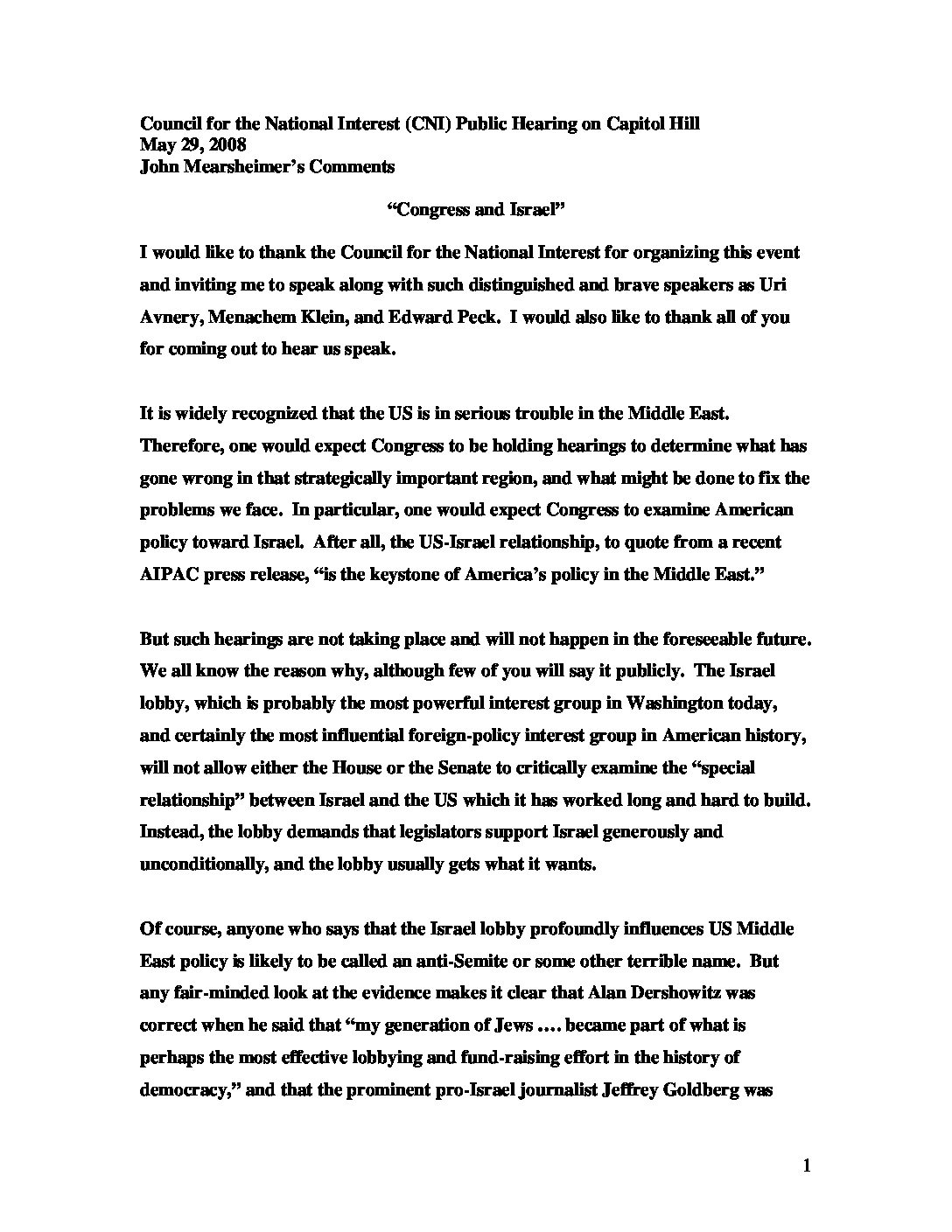 Council for the National Interest (CNI) Public Hearing on Capitol Hill
May 29, 2008
John Mearsheimer's Comments

"Congress and Israel"

I would like to thank the Council for the National Interest for organizing this event and inviting me to speak along with such distinguished and brave speakers as Uri Avnery, Menachem Klein, and Edward Peck. I would also like to thank all of you for coming out to hear us speak.

It is widely recognized that the US is in serious trouble in the Middle East. Therefore, one would expect Congress to be holding hearings to determine what has gone wrong in that strategically important region, and what might be done to fix the problems we face. In particular, one would expect Congress to examine American policy toward Israel. After all, the US-Israel relationship, to quote from a recent AIPAC press release, "is the keystone of America's policy in the Middle East."

But such hearings are not taking place and will not happen in the foreseeable future. We all know the reason why, although few of you will say it publicly. The Israel lobby, which is probably the most powerful interest group in Washington today, and certainly the most influential foreign-policy interest group in American history, will not allow either the House or the Senate to critically examine the "special relationship" between Israel and the US which it has worked long and hard to build. Instead, the lobby demands that legislators support Israel generously and unconditionally, and the lobby usually gets what it wants.

Of course, anyone who says that the Israel lobby profoundly influences US Middle East policy is likely to be called an anti-Semite or some other terrible name. But any fair-minded look at the evidence makes it clear that Alan Dershowitz was correct when he said that "my generation of Jews .... became part of what is perhaps the most effective lobbying and fund-raising effort in the history of democracy," and that the prominent pro-Israel journalist Jeffrey Goldberg was

1